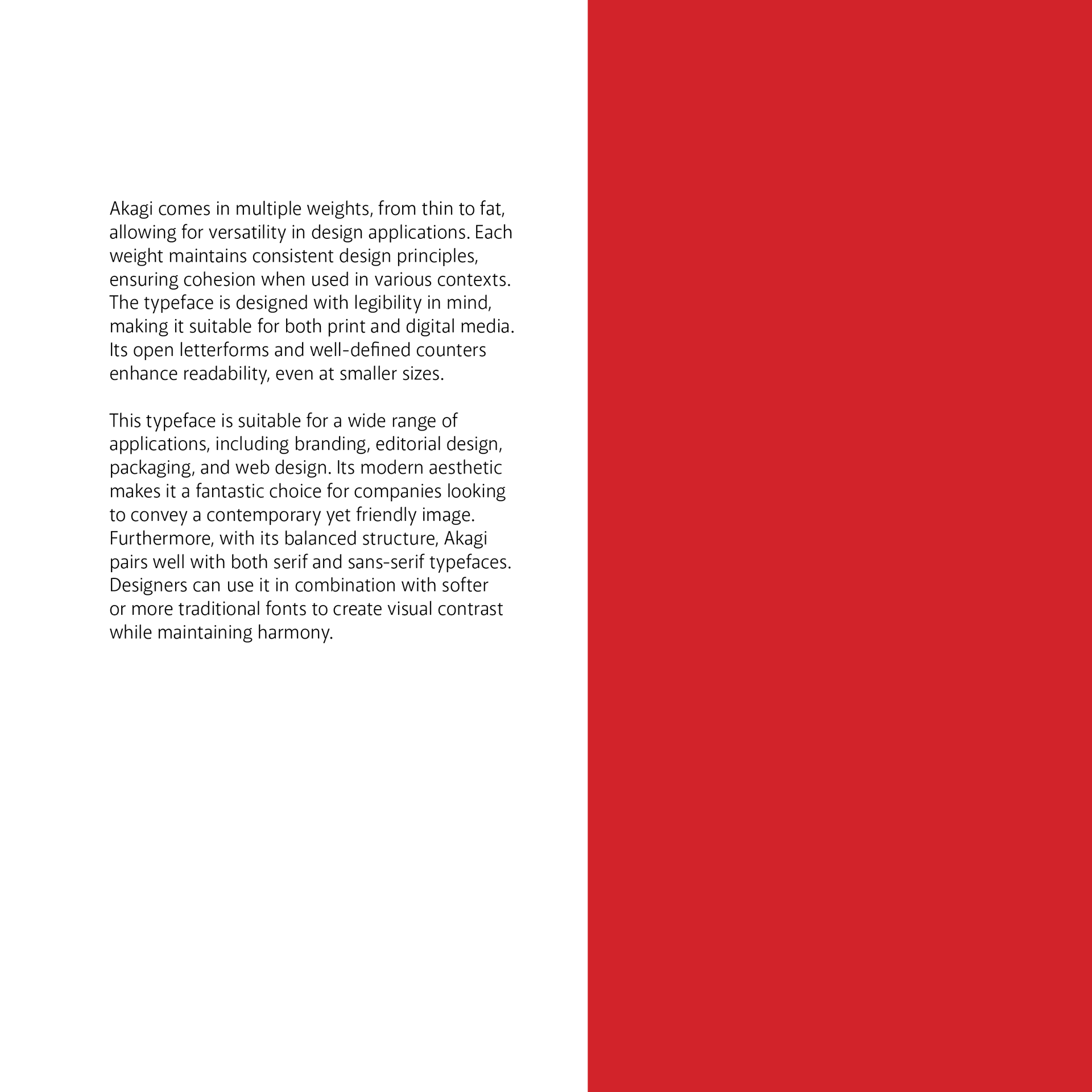 Akagi comes in multiple weights, from thin to fat, allowing for versatility in design applications. Each weight maintains consistent design principles, ensuring cohesion when used in various contexts. The typeface is designed with legibility in mind, making it suitable for both print and digital media. Its open letterforms and well-defined counters enhance readability, even at smaller sizes.

This typeface is suitable for a wide range of applications, including branding, editorial design, packaging, and web design. Its modern aesthetic makes it a fantastic choice for companies looking to convey a contemporary yet friendly image. Furthermore, with its balanced structure, Akagi pairs well with both serif and sans-serif typefaces. Designers can use it in combination with softer or more traditional fonts to create visual contrast while maintaining harmony.